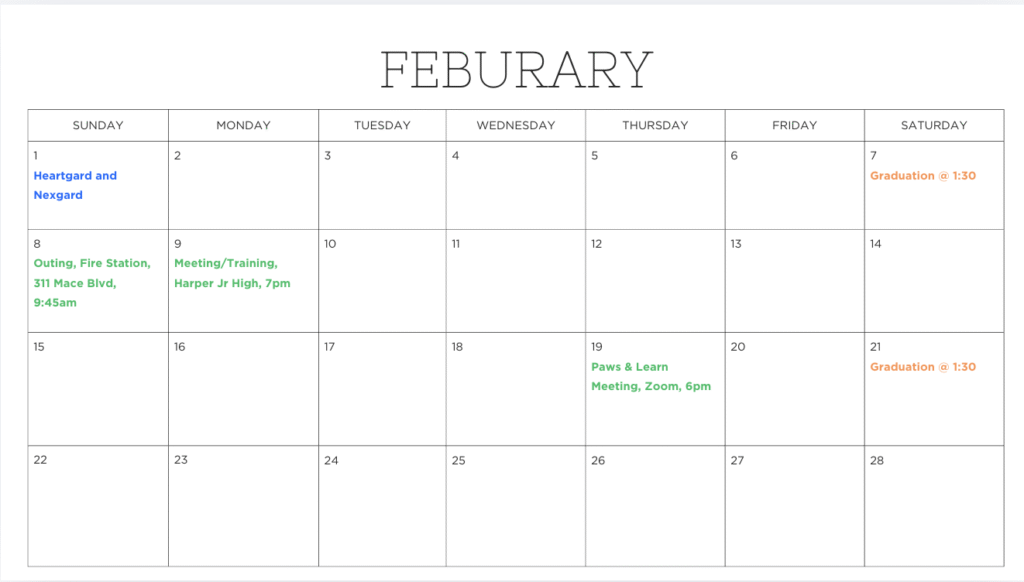 FEBURARY

| SUNDAY | MONDAY | TUESDAY | WEDNESDAY | THURSDAY | FRIDAY | SATURDAY |
|---|---|---|---|---|---|---|
| 1 Heartgard and Nexgard | 2 | 3 | 4 | 5 | 6 | 7 Graduation @ 1:30 |
| 8 Outing, Fire Station, 311 Mace Blvd, 9:45am | 9 Meeting/Training, Harper Jr High, 7pm | 10 | 11 | 12 | 13 | 14 |
| 15 | 16 | 17 | 18 | 19 Paws & Learn Meeting, Zoom, 6pm | 20 | 21 Graduation @ 1:30 |
| 22 | 23 | 24 | 25 | 26 | 27 | 28 |